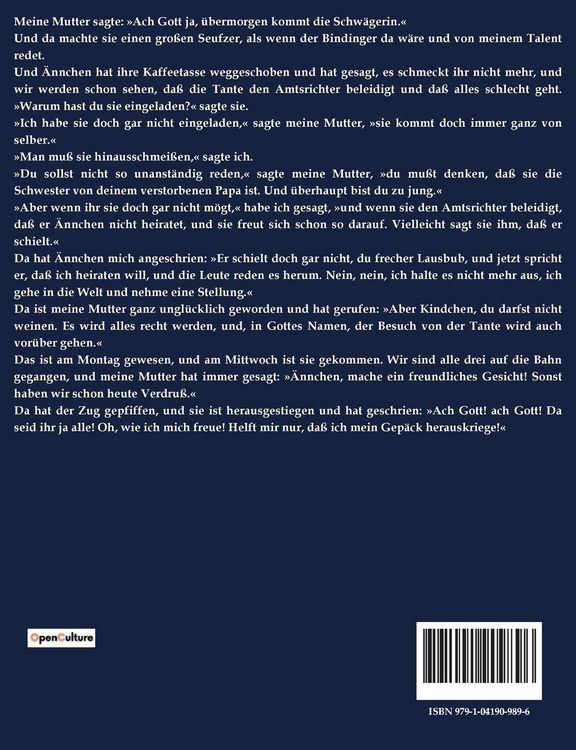 Meine Mutter sagte: »Ach Gott ja, übermorgen kommt die Schwägerin.«
Und da machte sie einen großen Seufzer, als wenn der Bindinger da wäre und von meinem Talent redet.
Und Ännchen hat ihre Kaffeetasse weggeschoben und hat gesagt, es schmeckt ihr nicht mehr, und wir werden schon sehen, daß die Tante den Amtsrichter beleidigt und daß alles schlecht geht.
»Warum hast du sie eingeladen?« sagte sie.
»Ich habe sie doch gar nicht eingeladen,« sagte meine Mutter, »sie kommt doch immer ganz von selber.«
»Man muß sie hinausschmeißen,« sagte ich.
»Du sollst nicht so unanständig reden,« sagte meine Mutter, »du mußt denken, daß sie die Schwester von deinem verstorbenen Papa ist. Und überhaupt bist du zu jung.«
»Aber wenn ihr sie doch gar nicht mögt,« habe ich gesagt, »und wenn sie den Amtsrichter beleidigt, daß er Ännchen nicht heiratet, und sie freut sich schon so darauf. Vielleicht sagt sie ihm, daß er schielt.«
Da hat Ännchen mich angeschrien: »Er schielt doch gar nicht, du frecher Lausbub, und jetzt spricht er, daß ich heiraten will, und die Leute reden es herum. Nein, nein, ich halte es nicht mehr aus, ich gehe in die Welt und nehme eine Stellung.«
Da ist meine Mutter ganz unglücklich geworden und hat gerufen: »Aber Kindchen, du darfst nicht weinen. Es wird alles recht werden, und, in Gottes Namen, der Besuch von der Tante wird auch vorüber gehen.«
Das ist am Montag gewesen, und am Mittwoch ist sie gekommen. Wir sind alle drei auf die Bahn gegangen, und meine Mutter hat immer gesagt: »Ännchen, mache ein freundliches Gesicht! Sonst haben wir schon heute Verdruß.«
Da hat der Zug gepfiffen, und sie ist herausgestiegen und hat geschrien: »Ach Gott! ach Gott! Da seid ihr ja alle! Oh, wie ich mich freue! Helft mir nur, daß ich mein Gepäck herauskriege!«

OpenCulture

ISBN 979-1-04190-989-6